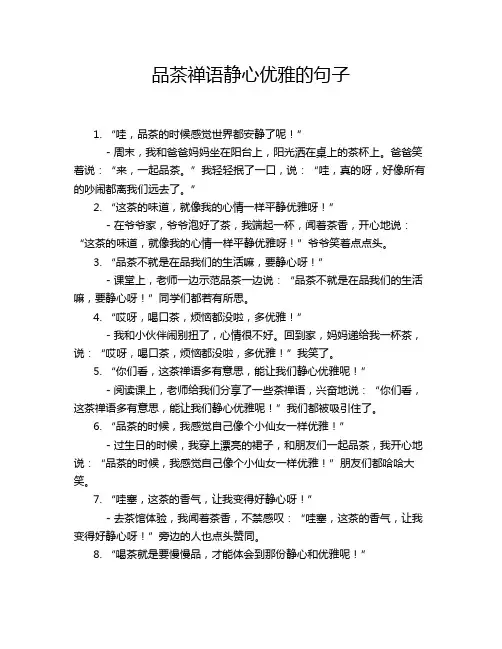 品茶禅语静心优雅的句子

1. “哇，品茶的时候感觉世界都安静了呢！”

- 周末，我和爸爸妈妈坐在阳台上，阳光洒在桌上的茶杯上。爸爸笑着说：“来，一起品茶。”我轻轻抿了一口，说：“哇，真的呀，好像所有的吵闹都离我们远去了。”

2. “这茶的味道，就像我的心情一样平静优雅呀！”

- 在爷爷家，爷爷泡好了茶，我端起一杯，闻着茶香，开心地说：“这茶的味道，就像我的心情一样平静优雅呀！”爷爷笑着点点头。

3. “品茶不就是在品我们的生活嘛，要静心呀！”

- 课堂上，老师一边示范品茶一边说：“品茶不就是在品我们的生活嘛，要静心呀！”同学们都若有所思。

4. “哎呀，喝口茶，烦恼都没啦，多优雅！”

- 我和小伙伴闹别扭了，心情很不好。回到家，妈妈递给我一杯茶，说：“哎呀，喝口茶，烦恼都没啦，多优雅！”我笑了。

5. “你们看，这茶禅语多有意思，能让我们静心优雅呢！”

- 阅读课上，老师给我们分享了一些茶禅语，兴奋地说：“你们看，这茶禅语多有意思，能让我们静心优雅呢！”我们都被吸引住了。

6. “品茶的时候，我感觉自己像个小仙女一样优雅！”

- 过生日的时候，我穿上漂亮的裙子，和朋友们一起品茶，我开心地说：“品茶的时候，我感觉自己像个小仙女一样优雅！”朋友们都哈哈大笑。

7. “哇塞，这茶的香气，让我变得好静心呀！”

- 去茶馆体验，我闻着茶香，不禁感叹：“哇塞，这茶的香气，让我变得好静心呀！”旁边的人也点头赞同。

8. “喝茶就是要慢慢品，才能体会到那份静心和优雅呢！”